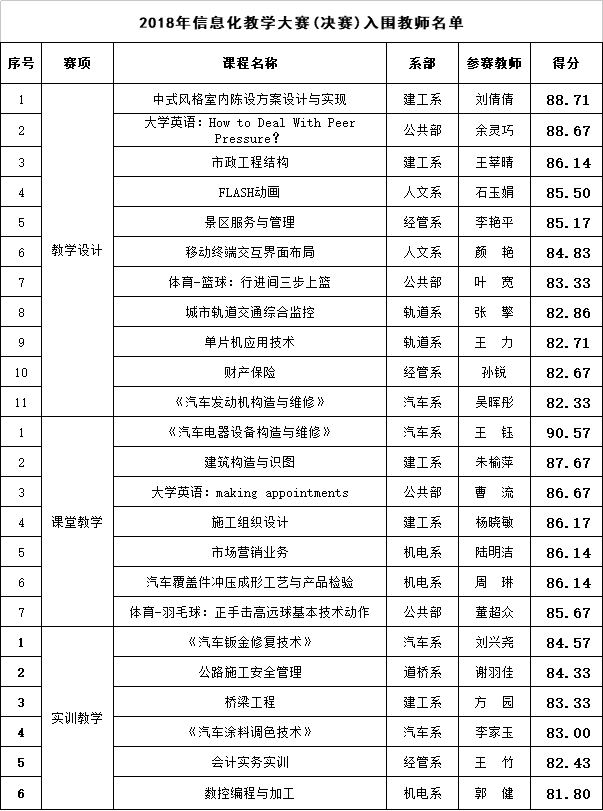 2018年信息化教学大赛(决赛)入围教师名单

| 序号 | 赛项 | 课程名称 | 系部 | 参赛教师 | 得分 |
|---|---|---|---|---|---|
| 1 | 教学设计 | 中式风格室内陈设方案设计与实现 | 建工系 | 刘倩倩 | 88.71 |
| 2 | | 大学英语：How to Deal With Peer Pressure? | 公共部 | 余灵巧 | 88.67 |
| 3 | | 市政工程结构 | 建工系 | 王莘晴 | 86.14 |
| 4 | | FLASH动画 | 人文系 | 石玉娟 | 85.50 |
| 5 | | 景区服务与管理 | 经管系 | 李艳平 | 85.17 |
| 6 | | 移动终端交互界面布局 | 人文系 | 颜　艳 | 84.83 |
| 7 | | 体育-篮球：行进间三步上篮 | 公共部 | 叶　宽 | 83.33 |
| 8 | | 城市轨道交通综合监控 | 轨道系 | 张　擎 | 82.86 |
| 9 | | 单片机应用技术 | 轨道系 | 王　力 | 82.71 |
| 10 | | 财产保险 | 经管系 | 孙锐 | 82.67 |
| 11 | | 《汽车发动机构造与维修》 | 汽车系 | 吴晖彤 | 82.33 |
| 1 | 课堂教学 | 《汽车电器设备构造与维修》 | 汽车系 | 王　钰 | 90.57 |
| 2 | | 建筑构造与识图 | 建工系 | 朱榆萍 | 87.67 |
| 3 | | 大学英语：making appointments | 公共部 | 曹　流 | 86.67 |
| 4 | | 施工组织设计 | 建工系 | 杨晓敏 | 86.17 |
| 5 | | 市场营销业务 | 机电系 | 陆明洁 | 86.14 |
| 6 | | 汽车覆盖件冲压成形工艺与产品检验 | 机电系 | 周　琳 | 86.14 |
| 7 | | 体育-羽毛球：正手击高远球基本技术动作 | 公共部 | 董超众 | 85.67 |
| 1 | 实训教学 | 《汽车钣金修复技术》 | 汽车系 | 刘兴尧 | 84.57 |
| 2 | | 公路施工安全管理 | 道桥系 | 谢羽佳 | 84.33 |
| 3 | | 桥梁工程 | 建工系 | 方　园 | 83.33 |
| 4 | | 《汽车涂料调色技术》 | 汽车系 | 李家玉 | 83.00 |
| 5 | | 会计实务实训 | 经管系 | 王　竹 | 82.43 |
| 6 | | 数控编程与加工 | 机电系 | 郭　健 | 81.80 |